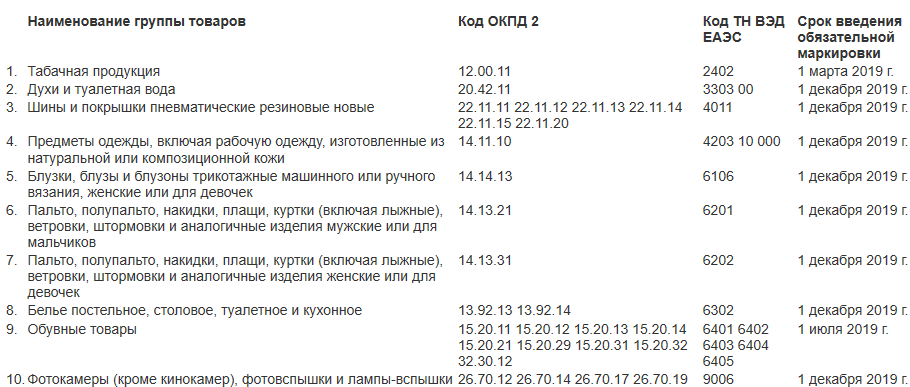 |  | Наименование группы товаров | Код ОКПД 2 | Код ТН ВЭД ЕАЭС | Срок введения обязательной маркировки |
|---|---|---|---|---|
| 1. | Табачная продукция | 12.00.11 | 2402 | 1 марта 2019 г. |
| 2. | Духи и туалетная вода | 20.42.11 | 3303 00 | 1 декабря 2019 г. |
| 3. | Шины и покрышки пневматические резиновые новые | 22.11.11 22.11.12 22.11.13 22.11.14 22.11.15 22.11.20 | 4011 | 1 декабря 2019 г. |
| 4. | Предметы одежды, включая рабочую одежду, изготовленные из натуральной или композиционной кожи | 14.11.10 | 4203 10 000 | 1 декабря 2019 г. |
| 5. | Блузки, блузы и блузоны трикотажные машинного или ручного вязания, женские или для девочек | 14.14.13 | 6106 | 1 декабря 2019 г. |
| 6. | Пальто, полупальто, накидки, плащи, куртки (включая лыжные), ветровки, штормовки и аналогичные изделия мужские или для мальчиков | 14.13.21 | 6201 | 1 декабря 2019 г. |
| 7. | Пальто, полупальто, накидки, плащи, куртки (включая лыжные), ветровки, штормовки и аналогичные изделия женские или для девочек | 14.13.31 | 6202 | 1 декабря 2019 г. |
| 8. | Белье постельное, столовое, туалетное и кухонное | 13.92.13 13.92.14 | 6302 | 1 декабря 2019 г. |
| 9. | Обувные товары | 15.20.11 15.20.12 15.20.13 15.20.14 15.20.21 15.20.29 15.20.31 15.20.32 32.30.12 | 6401 6402 6403 6404 6405 | 1 июля 2019 г. |
| 10. | Фотокамеры (кроме кинокамер), фотовспышки и лампы-вспышки | 26.70.12 26.70.14 26.70.17 26.70.19 | 9006 | 1 декабря 2019 г. |